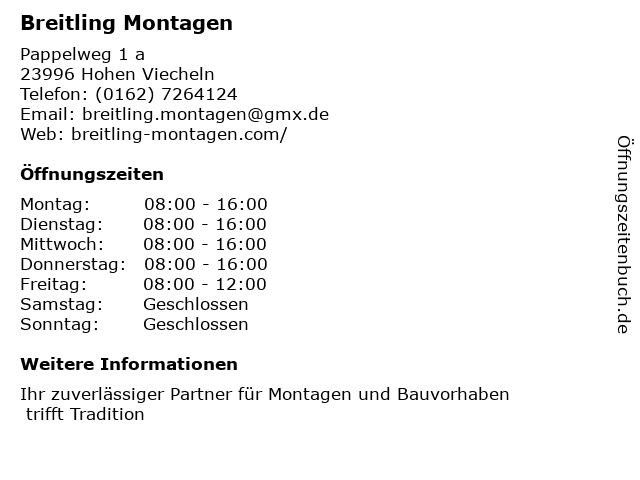 Breitling Montagen

Pappelweg 1 a
23996 Hohen Viecheln
Telefon: (0162) 7264124
Email: breitling.montagen@gmx.de
Web: breitling-montagen.com/

Öffnungszeiten

Montag: 08:00 - 16:00
Dienstag: 08:00 - 16:00
Mittwoch: 08:00 - 16:00
Donnerstag: 08:00 - 16:00
Freitag: 08:00 - 12:00
Samstag: Geschlossen
Sonntag: Geschlossen

Weitere Informationen

Ihr zuverlässiger Partner für Montagen und Bauvorhaben
trifft Tradition

Öffnungszeitenbuch.de